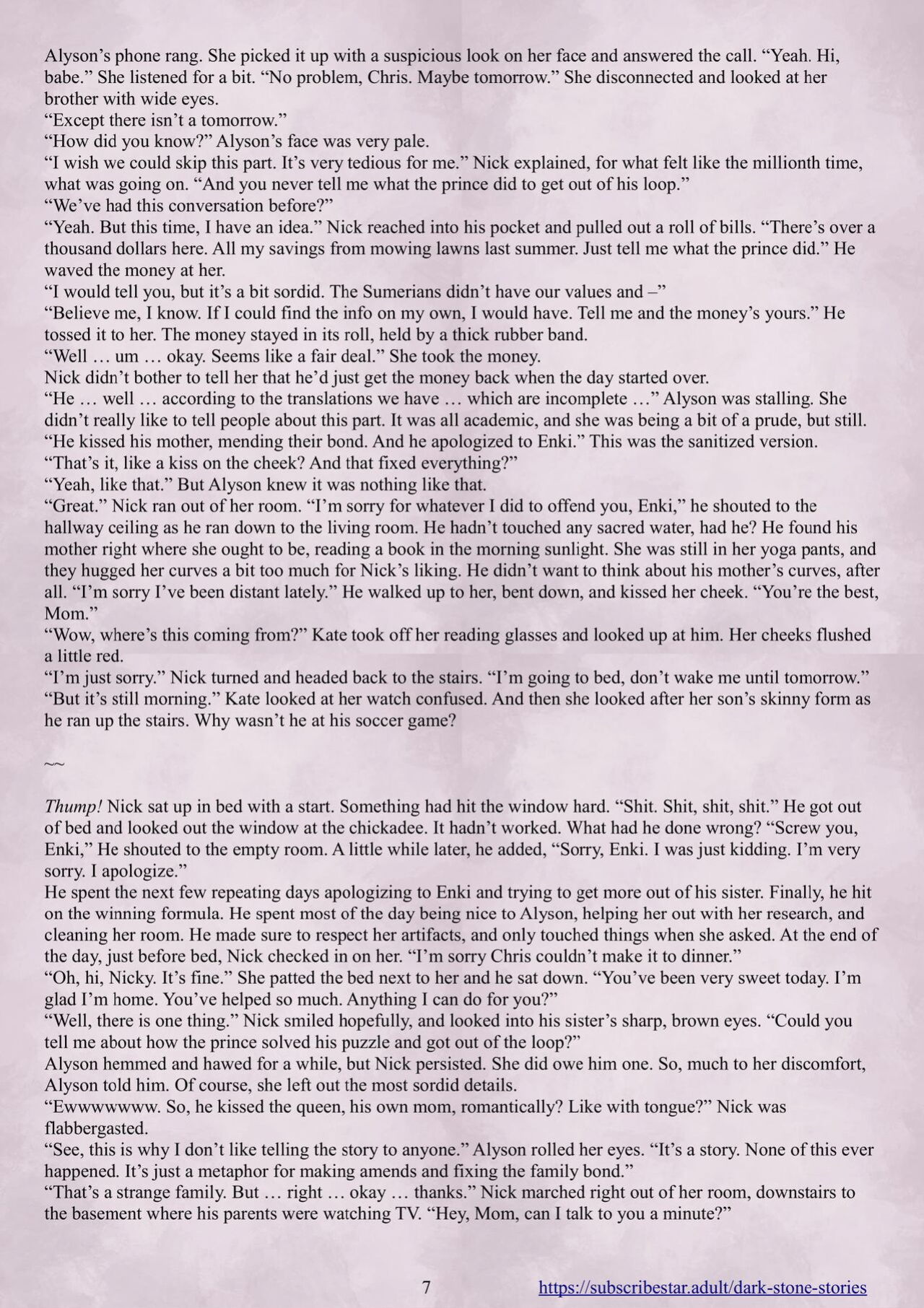 Alyson's phone rang. She picked it up with a suspicious look on her face and answered the call. "Yeah. Hi, babe." She listened for a bit. "No problem, Chris. Maybe tomorrow." She disconnected and looked at her brother with wide eyes.

"Except there isn't a tomorrow."

"How did you know?" Alyson's face was very pale.

"I wish we could skip this part. It's very tedious for me." Nick explained, for what felt like the millionth time, what was going on. "And you never tell me what the prince did to get out of his loop."

"We've had this conversation before?"

"Yeah. But this time, I have an idea." Nick reached into his pocket and pulled out a roll of bills. "There's over a thousand dollars here. All my savings from mowing lawns last summer. Just tell me what the prince did." He waved the money at her.

"I would tell you, but it's a bit sordid. The Sumerians didn't have our values and –"

"Believe me, I know. If I could find the info on my own, I would have. Tell me and the money's yours." He tossed it to her. The money stayed in its roll, held by a thick rubber band.

"Well … um … okay. Seems like a fair deal." She took the money.

Nick didn't bother to tell her that he'd just get the money back when the day started over.

"He … well … according to the translations we have … which are incomplete …" Alyson was stalling. She didn't really like to tell people about this part. It was all academic, and she was being a bit of a prude, but still. "He kissed his mother, mending their bond. And he apologized to Enki." This was the sanitized version.

"That's it, like a kiss on the cheek? And that fixed everything?"

"Yeah, like that." But Alyson knew it was nothing like that.

"Great." Nick ran out of her room. "I'm sorry for whatever I did to offend you, Enki," he shouted to the hallway ceiling as he ran down to the living room. He hadn't touched any sacred water, had he? He found his mother right where she ought to be, reading a book in the morning sunlight. She was still in her yoga pants, and they hugged her curves a bit too much for Nick's liking. He didn't want to think about his mother's curves, after all. "I'm sorry I've been distant lately." He walked up to her, bent down, and kissed her cheek. "You're the best, Mom."

"Wow, where's this coming from?" Kate took off her reading glasses and looked up at him. Her cheeks flushed a little red.

"I'm just sorry." Nick turned and headed back to the stairs. "I'm going to bed, don't wake me until tomorrow."

"But it's still morning." Kate looked at her watch confused. And then she looked after her son's skinny form as he ran up the stairs. Why wasn't he at his soccer game?

~~

Thump! Nick sat up in bed with a start. Something had hit the window hard. "Shit. Shit, shit, shit." He got out of bed and looked out the window at the chickadee. It hadn't worked. What had he done wrong? "Screw you, Enki," He shouted to the empty room. A little while later, he added, "Sorry, Enki. I was just kidding. I'm very sorry. I apologize."

He spent the next few repeating days apologizing to Enki and trying to get more out of his sister. Finally, he hit on the winning formula. He spent most of the day being nice to Alyson, helping her out with her research, and cleaning her room. He made sure to respect her artifacts, and only touched things when she asked. At the end of the day, just before bed, Nick checked in on her. "I'm sorry Chris couldn't make it to dinner."

"Oh, hi, Nicky. It's fine." She patted the bed next to her and he sat down. "You've been very sweet today. I'm glad I'm home. You've helped so much. Anything I can do for you?"

"Well, there is one thing." Nick smiled hopefully, and looked into his sister's sharp, brown eyes. "Could you tell me about how the prince solved his puzzle and got out of the loop?"

Alyson hemmed and hawed for a while, but Nick persisted. She did owe him one. So, much to her discomfort, Alyson told him. Of course, she left out the most sordid details.

"Ewwwwwww. So, he kissed the queen, his own mom, romantically? Like with tongue?" Nick was flabbergasted.

"See, this is why I don't like telling the story to anyone." Alyson rolled her eyes. "It's a story. None of this ever happened. It's just a metaphor for making amends and fixing the family bond."

"That's a strange family. But … right … okay … thanks." Nick marched right out of her room, downstairs to the basement where his parents were watching TV. "Hey, Mom, can I talk to you a minute?"

7 https://subscribestar.adult/dark-stone-stories